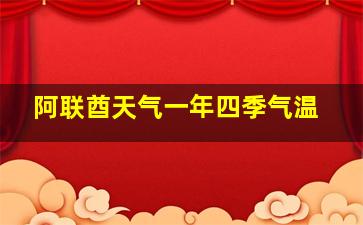 阿联酋天气一年四季气温